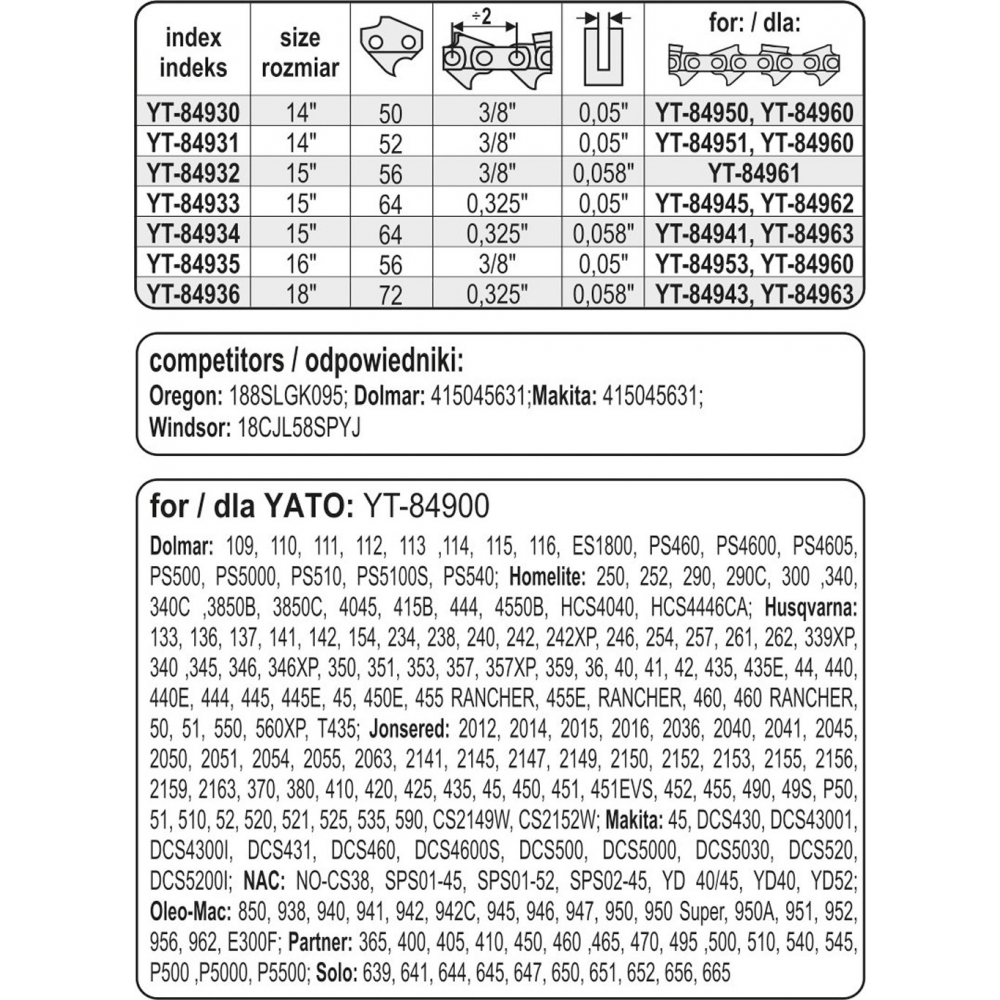 | index indeks | size rozmiar | | ÷2 | | for: / dla: |
|---|---|---|---|---|---|
| YT-84930 | 14" | 50 | 3/8" | 0,05" | YT-84950, YT-84960 |
| YT-84931 | 14" | 52 | 3/8" | 0,05" | YT-84951, YT-84960 |
| YT-84932 | 15" | 56 | 3/8" | 0,058" | YT-84961 |
| YT-84933 | 15" | 64 | 0,325" | 0,05" | YT-84945, YT-84962 |
| YT-84934 | 15" | 64 | 0,325" | 0,058" | YT-84941, YT-84963 |
| YT-84935 | 16" | 56 | 3/8" | 0,05" | YT-84953, YT-84960 |
| YT-84936 | 18" | 72 | 0,325" | 0,058" | YT-84943, YT-84963 |

competitors / odpowiedniki:
Oregon: 188SLGK095; Dolmar: 415045631;Makita: 415045631; Windsor: 18CJL58SPYJ

for / dla YATO: YT-84900
Dolmar: 109, 110, 111, 112, 113 ,114, 115, 116, ES1800, PS460, PS4600, PS4605, PS500, PS5000, PS510, PS5100S, PS540; Homelite: 250, 252, 290, 290C, 300 ,340, 340C ,3850B, 3850C, 4045, 415B, 444, 4550B, HCS4040, HCS4446CA; Husqvarna: 133, 136, 137, 141, 142, 154, 234, 238, 240, 242, 242XP, 246, 254, 257, 261, 262, 339XP, 340 ,345, 346, 346XP, 350, 351, 353, 357, 357XP, 359, 36, 40, 41, 42, 435, 435E, 44, 440, 440E, 444, 445, 445E, 45, 450E, 455 RANCHER, 455E, RANCHER, 460, 460 RANCHER, 50, 51, 550, 560XP, T435; Jonsered: 2012, 2014, 2015, 2016, 2036, 2040, 2041, 2045, 2050, 2051, 2054, 2055, 2063, 2141, 2145, 2147, 2149, 2150, 2152, 2153, 2155, 2156, 2159, 2163, 370, 380, 410, 420, 425, 435, 45, 450, 451, 451EVS, 452, 455, 490, 49S, P50, 51, 510, 52, 520, 521, 525, 535, 590, CS2149W, CS2152W; Makita: 45, DCS430, DCS43001, DCS4300I, DCS431, DCS460, DCS4600S, DCS500, DCS5000, DCS5030, DCS520, DCS5200I; NAC: NO-CS38, SPS01-45, SPS01-52, SPS02-45, YD 40/45, YD40, YD52; Oleo-Mac: 850, 938, 940, 941, 942, 942C, 945, 946, 947, 950, 950 Super, 950A, 951, 952, 956, 962, E300F; Partner: 365, 400, 405, 410, 450, 460 ,465, 470, 495 ,500, 510, 540, 545, P500 ,P5000, P5500; Solo: 639, 641, 644, 645, 647, 650, 651, 652, 656, 665